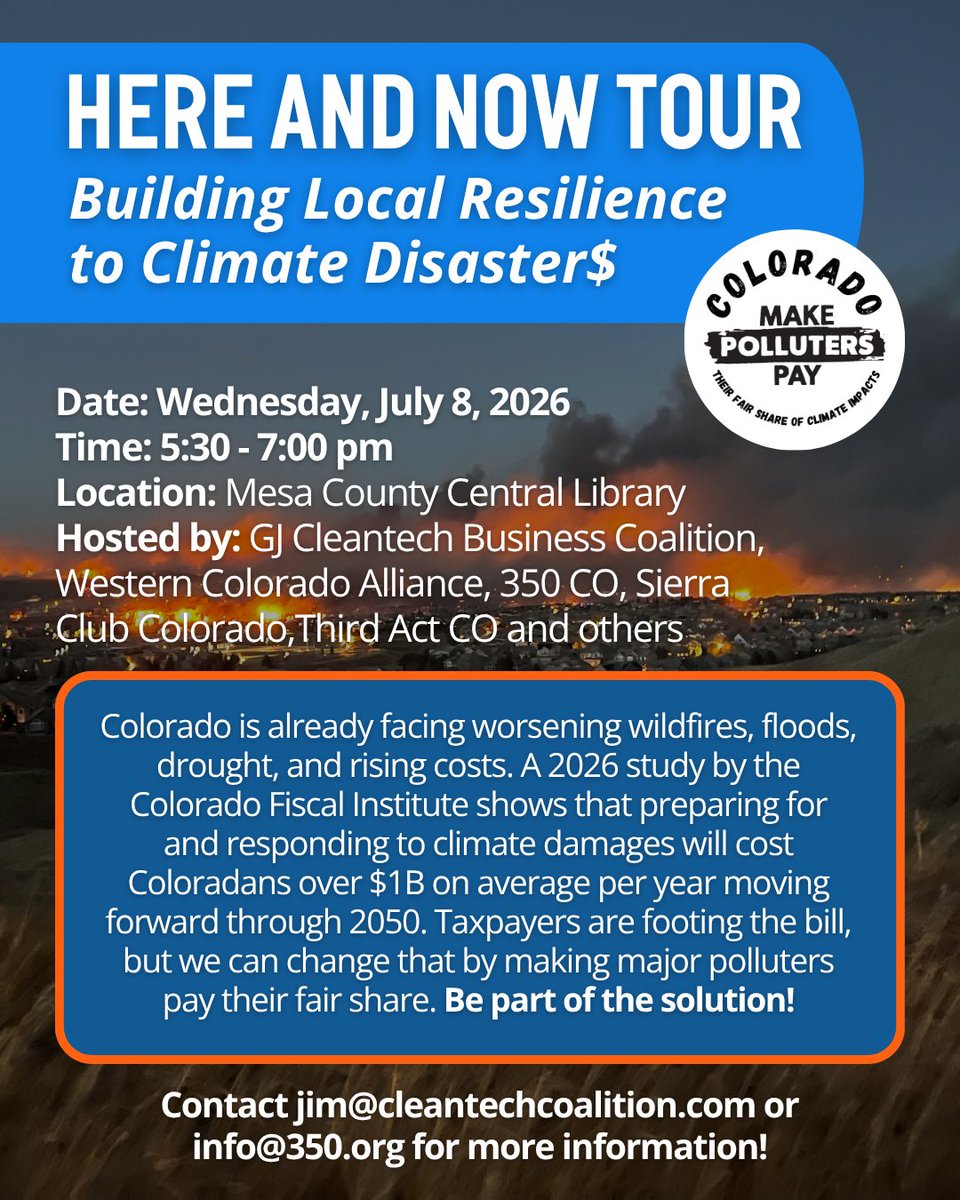 HERE AND NOW TOUR
Building Local Resilience to Climate Disaster$

COLORADO
MAKE POLLUTERS PAY
THEIR FAIR SHARE OF CLIMATE IMPACTS

Date: Wednesday, July 8, 2026
Time: 5:30 - 7:00 pm
Location: Mesa County Central Library
Hosted by: GJ Cleantech Business Coalition, Western Colorado Alliance, 350 CO, Sierra Club Colorado,Third Act CO and others

Colorado is already facing worsening wildfires, floods, drought, and rising costs. A 2026 study by the Colorado Fiscal Institute shows that preparing for and responding to climate damages will cost Coloradans over $1B on average per year moving forward through 2050. Taxpayers are footing the bill, but we can change that by making major polluters pay their fair share. Be part of the solution!

Contact jim@cleantechcoalition.com or info@350.org for more information!